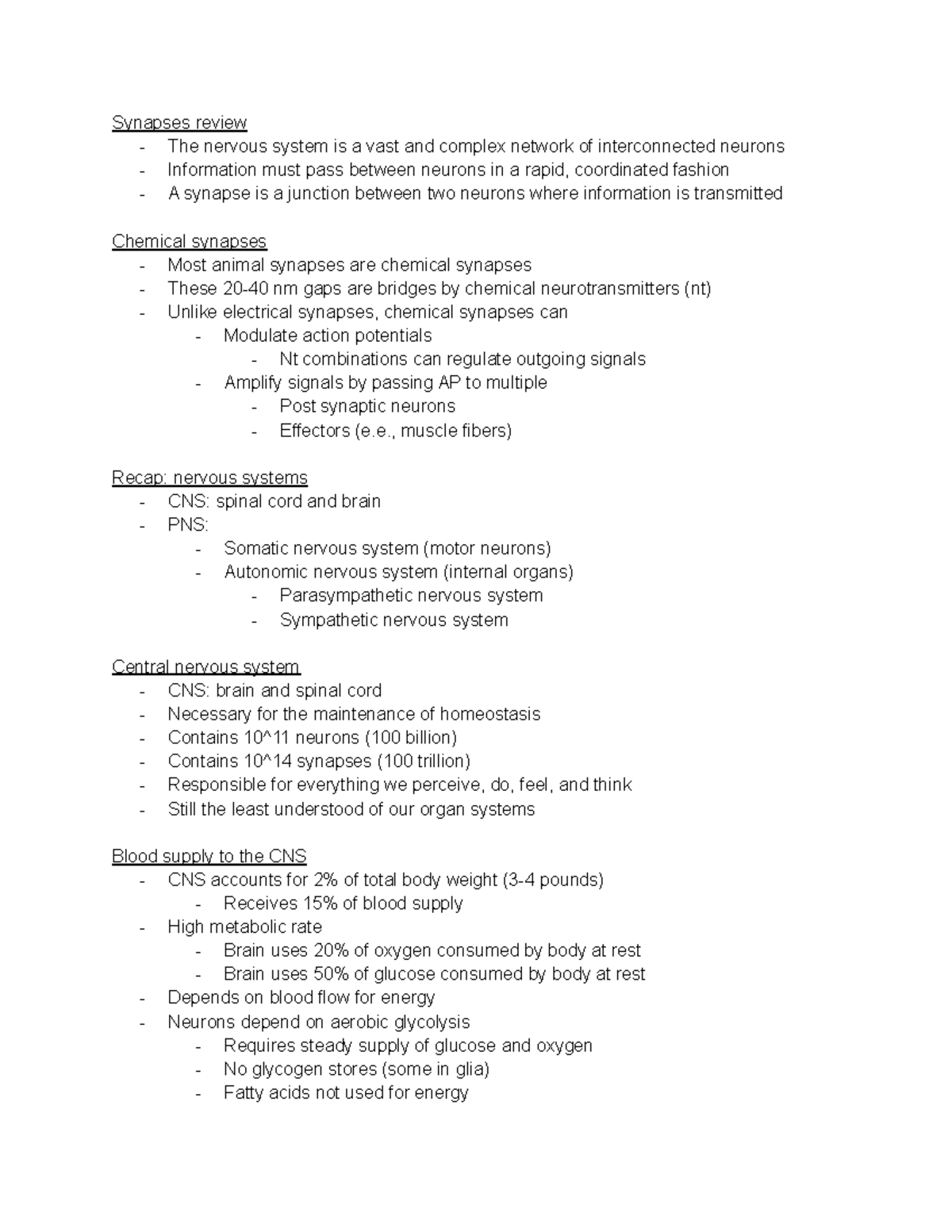 Synapses review
- The nervous system is a vast and complex network of interconnected neurons
- Information must pass between neurons in a rapid, coordinated fashion
- A synapse is a junction between two neurons where information is transmitted

Chemical synapses
- Most animal synapses are chemical synapses
- These 20-40 nm gaps are bridges by chemical neurotransmitters (nt)
- Unlike electrical synapses, chemical synapses can
 - Modulate action potentials
 - Nt combinations can regulate outgoing signals
 - Amplify signals by passing AP to multiple
 - Post synaptic neurons
 - Effectors (e.e., muscle fibers)

Recap: nervous systems
- CNS: spinal cord and brain
- PNS:
 - Somatic nervous system (motor neurons)
 - Autonomic nervous system (internal organs)
 - Parasympathetic nervous system
 - Sympathetic nervous system

Central nervous system
- CNS: brain and spinal cord
- Necessary for the maintenance of homeostasis
- Contains 10^11 neurons (100 billion)
- Contains 10^14 synapses (100 trillion)
- Responsible for everything we perceive, do, feel, and think
- Still the least understood of our organ systems

Blood supply to the CNS
- CNS accounts for 2% of total body weight (3-4 pounds)
 - Receives 15% of blood supply
- High metabolic rate
 - Brain uses 20% of oxygen consumed by body at rest
 - Brain uses 50% of glucose consumed by body at rest
- Depends on blood flow for energy
- Neurons depend on aerobic glycolysis
 - Requires steady supply of glucose and oxygen
 - No glycogen stores (some in glia)
 - Fatty acids not used for energy